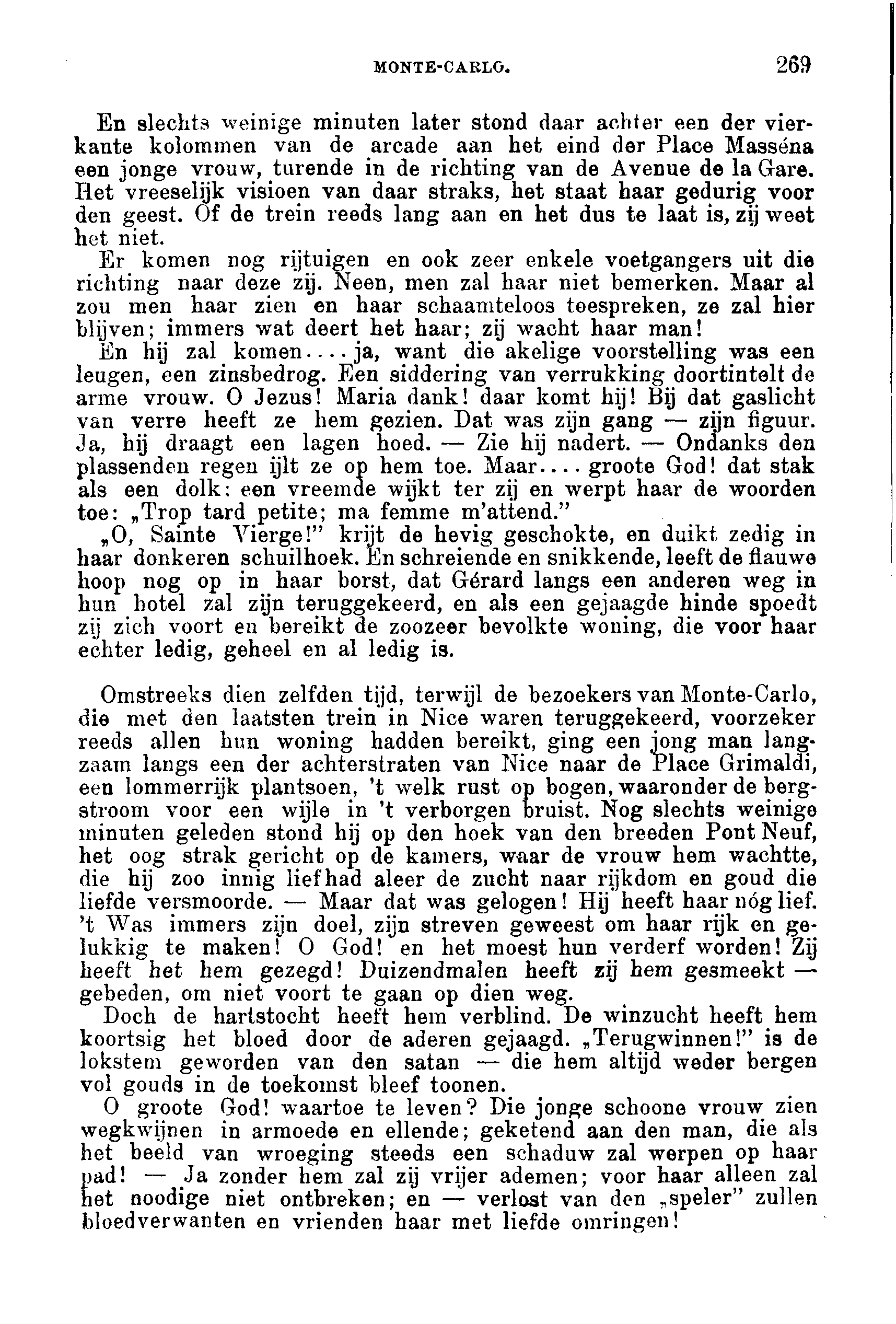 MONTE-CARLO. 269

En slechts weinige minuten later stond daar achter een der vierkante kolommen van de arcade aan het eind der Place Masséna een jonge vrouw, turende in de richting van de Avenue de la Gare. Het vreeselijk visioen van daar straks, het staat haar gedurig voor den geest. Of de trein reeds lang aan en het dus te laat is, zij weet het niet.

Er komen nog rijtuigen en ook zeer enkele voetgangers uit die richting naar deze zij. Neen, men zal haar niet bemerken. Maar al zou men haar zien en haar schaamteloos toespreken, ze zal hier blijven; immers wat deert het haar; zij wacht haar man!

En hij zal komen.... ja, want die akelige voorstelling was een leugen, een zinsbedrog. Een siddering van verrukking doortintelt de arme vrouw. O Jezus! Maria dank! daar komt hij! Bij dat gaslicht van verre heeft ze hem gezien. Dat was zijn gang — zijn figuur. Ja, hij draagt een lagen hoed. — Zie hij nadert. — Ondanks den plassenden regen ijlt ze op hem toe. Maar.... groote God! dat stak als een dolk: een vreemde wijkt ter zij en werpt haar de woorden toe: „Trop tard petite; ma femme m'attend."

„O, Sainte Vierge!" krijt de hevig geschokte, en duikt zedig in haar donkeren schuilhoek. En schreiende en snikkende, leeft de flauwe hoop nog op in haar borst, dat Gérard langs een anderen weg in hun hotel zal zijn teruggekeerd, en als een gejaagde hinde spoedt zij zich voort en bereikt de zoozeer bevolkte woning, die voor haar echter ledig, geheel en al ledig is.

Omstreeks dien zelfden tijd, terwijl de bezoekers van Monte-Carlo, die met den laatsten trein in Nice waren teruggekeerd, voorzeker reeds allen hun woning hadden bereikt, ging een jong man langzaam langs een der achterstraten van Nice naar de Place Grimaldi, een lommerrijk plantsoen, 't welk rust op bogen, waaronder de bergstroom voor een wijle in 't verborgen bruist. Nog slechts weinige minuten geleden stond hij op den hoek van den breeden Pont Neuf, het oog strak gericht op de kamers, waar de vrouw hem wachtte, die hij zoo innig liefhad aleer de zucht naar rijkdom en goud die liefde versmoorde. — Maar dat was gelogen! Hij heeft haar nóg lief. 't Was immers zijn doel, zijn streven geweest om haar rijk en gelukkig te maken! O God! en het moest hun verderf worden! Zij heeft het hem gezegd! Duizendmalen heeft zij hem gesmeekt — gebeden, om niet voort te gaan op dien weg.

Doch de hartstocht heeft hem verblind. De winzucht heeft hem koortsig het bloed door de aderen gejaagd. „Terugwinnen!" is de lokstem geworden van den satan — die hem altijd weder bergen vol gouds in de toekomst bleef toonen.

O groote God! waartoe te leven? Die jonge schoone vrouw zien wegkwijnen in armoede en ellende; geketend aan den man, die als het beeld van wroeging steeds een schaduw zal werpen op haar pad! — Ja zonder hem zal zij vrijer ademen; voor haar alleen zal het noodige niet ontbreken; en — verlost van den „speler" zullen bloedverwanten en vrienden haar met liefde omringen!